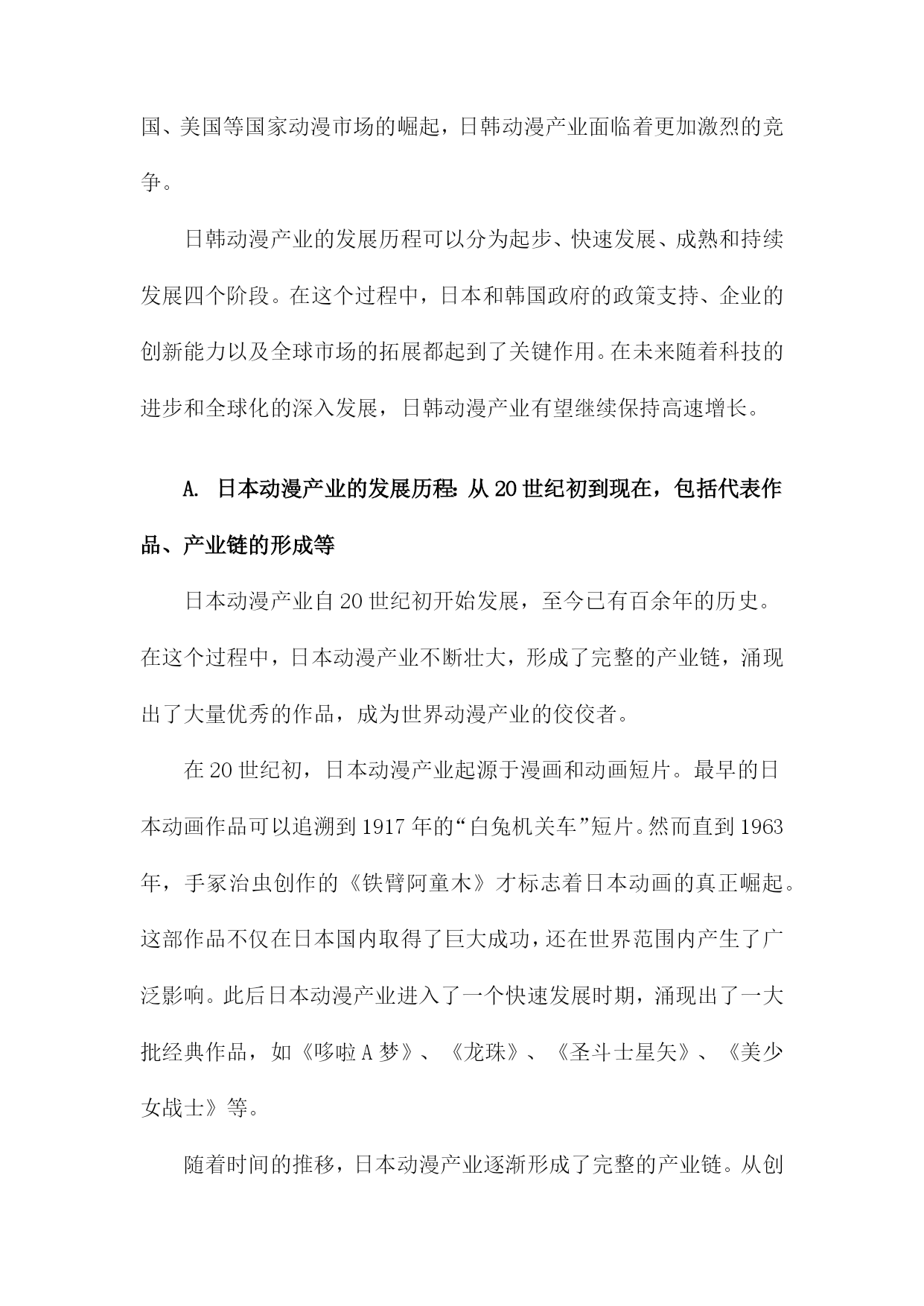 国、美国等国家动漫市场的崛起，日韩动漫产业面临着更加激烈的竞争。

日韩动漫产业的发展历程可以分为起步、快速发展、成熟和持续发展四个阶段。在这个过程中，日本和韩国政府的政策支持、企业的创新能力以及全球市场的拓展都起到了关键作用。在未来随着科技的进步和全球化的深入发展，日韩动漫产业有望继续保持高速增长。

A. 日本动漫产业的发展历程：从20世纪初到现在，包括代表作品、产业链的形成等

日本动漫产业自20世纪初开始发展，至今已有百余年的历史。在这个过程中，日本动漫产业不断壮大，形成了完整的产业链，涌现出了大量优秀的作品，成为世界动漫产业的佼佼者。

在20世纪初，日本动漫产业起源于漫画和动画短片。最早的日本动画作品可以追溯到1917年的“白兔机关车”短片。然而直到1963年，手冢治虫创作的《铁臂阿童木》才标志着日本动画的真正崛起。这部作品不仅在日本国内取得了巨大成功，还在世界范围内产生了广泛影响。此后日本动漫产业进入了一个快速发展时期，涌现出了一大批经典作品，如《哆啦A梦》、《龙珠》、《圣斗士星矢》、《美少女战士》等。

随着时间的推移，日本动漫产业逐渐形成了完整的产业链。从创